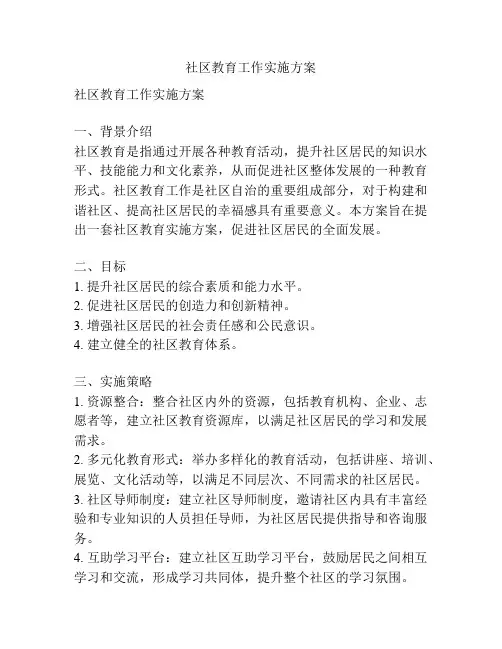 社区教育工作实施方案

社区教育工作实施方案

一、背景介绍
社区教育是指通过开展各种教育活动，提升社区居民的知识水平、技能能力和文化素养，从而促进社区整体发展的一种教育形式。社区教育工作是社区自治的重要组成部分，对于构建和谐社区、提高社区居民的幸福感具有重要意义。本方案旨在提出一套社区教育实施方案，促进社区居民的全面发展。

二、目标
1. 提升社区居民的综合素质和能力水平。
2. 促进社区居民的创造力和创新精神。
3. 增强社区居民的社会责任感和公民意识。
4. 建立健全的社区教育体系。

三、实施策略
1. 资源整合：整合社区内外的资源，包括教育机构、企业、志愿者等，建立社区教育资源库，以满足社区居民的学习和发展需求。
2. 多元化教育形式：举办多样化的教育活动，包括讲座、培训、展览、文化活动等，以满足不同层次、不同需求的社区居民。
3. 社区导师制度：建立社区导师制度，邀请社区内具有丰富经验和专业知识的人员担任导师，为社区居民提供指导和咨询服务。
4. 互助学习平台：建立社区互助学习平台，鼓励居民之间相互学习和交流，形成学习共同体，提升整个社区的学习氛围。